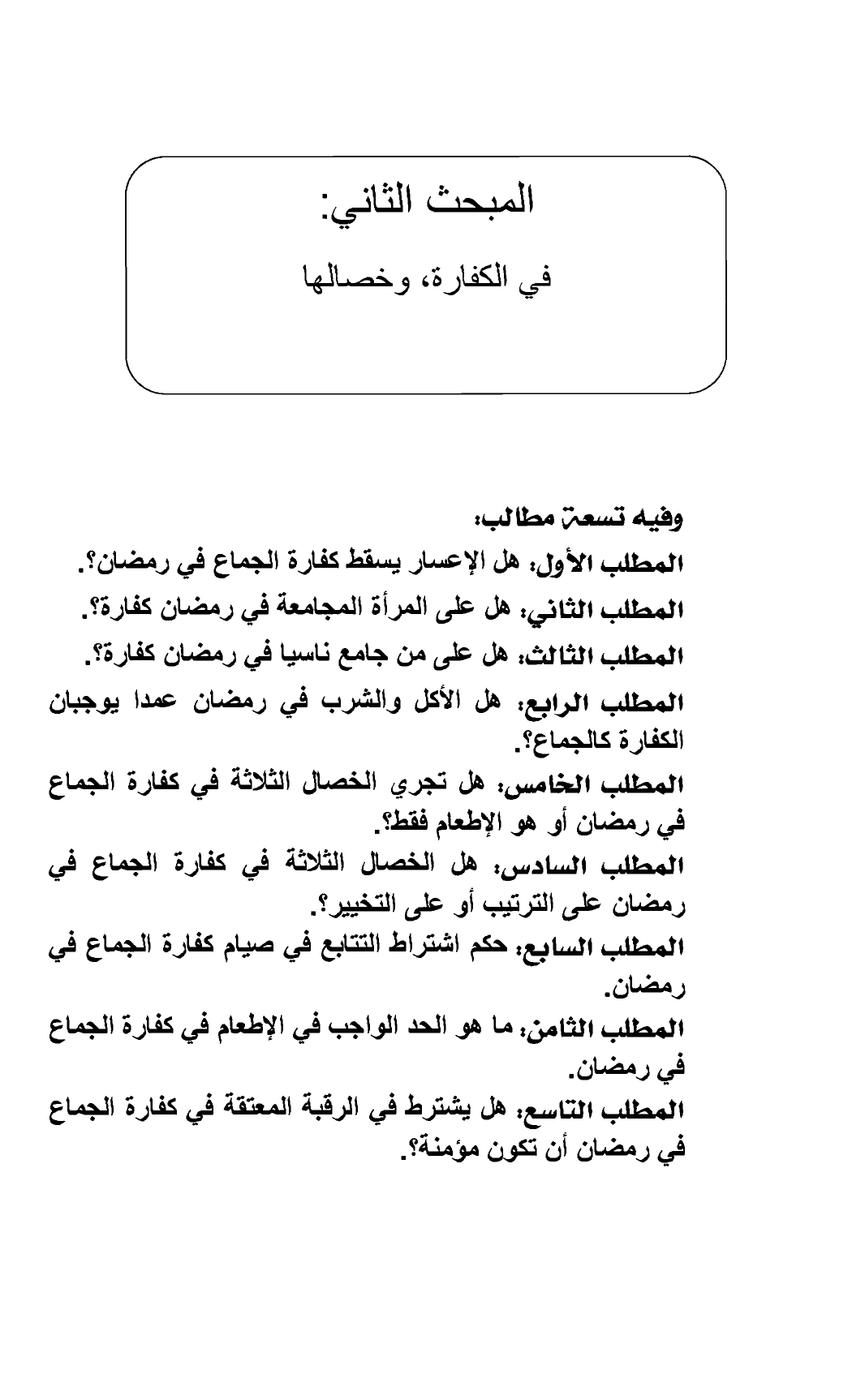 المبحث الثاني:

في الكفارة، وخصالها

وفيه تسعة مطالب:

المطلب الأول: هل الإعسار يسقط كفارة الجماع في رمضان؟.

المطلب الثاني: هل على المرأة المجامعة في رمضان كفارة؟.

المطلب الثالث: هل على من جامع ناسيا في رمضان كفارة؟.

المطلب الرابع: هل الأكل والشرب في رمضان عمدا يوجبان الكفارة كالجماع؟.

المطلب الخامس: هل تجري الخصال الثلاثة في كفارة الجماع في رمضان أو هو الإطعام فقط؟.

المطلب السادس: هل الخصال الثلاثة في كفارة الجماع في رمضان على الترتيب أو على التخيير؟.

المطلب السابع: حكم اشتراط التتابع في صيام كفارة الجماع في رمضان.

المطلب الثامن: ما هو الحد الواجب في الإطعام في كفارة الجماع في رمضان.

المطلب التاسع: هل يشترط في الرقبة المعتقة في كفارة الجماع في رمضان أن تكون مؤمنة؟.